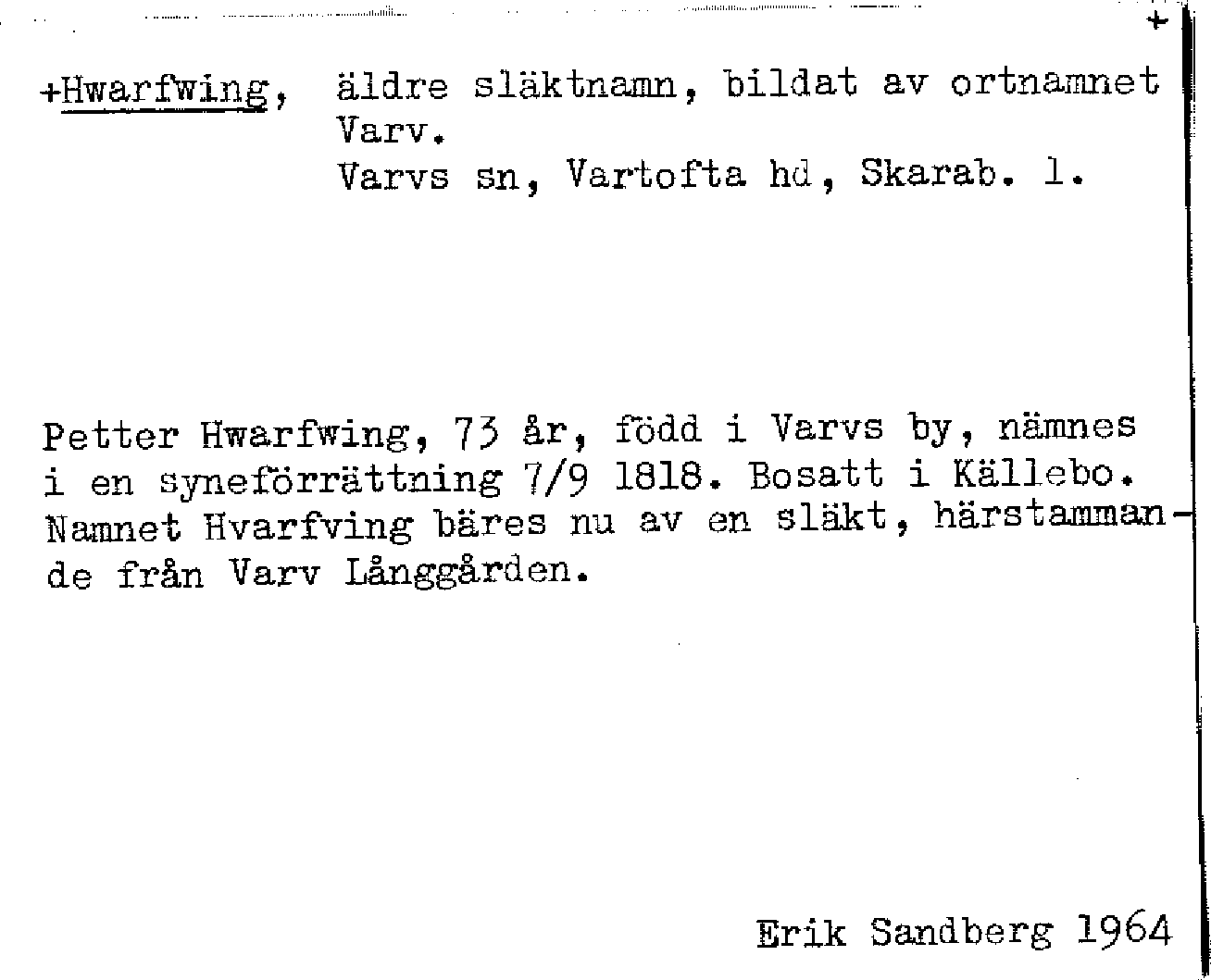 +

+Hwarfwing, äldre släktnamn, bildat av ortnamnet Varv.
Varvs sn, Vartofta hd, Skarab. l.

Petter Hwarfwing, 73 år, född i Varvs by, nämnes i en syneförrättning 7/9 1818. Bosatt i Källebo. Namnet Hvarfving bäres nu av en släkt, härstammande från Varv Långgården.

Erik Sandberg 1964